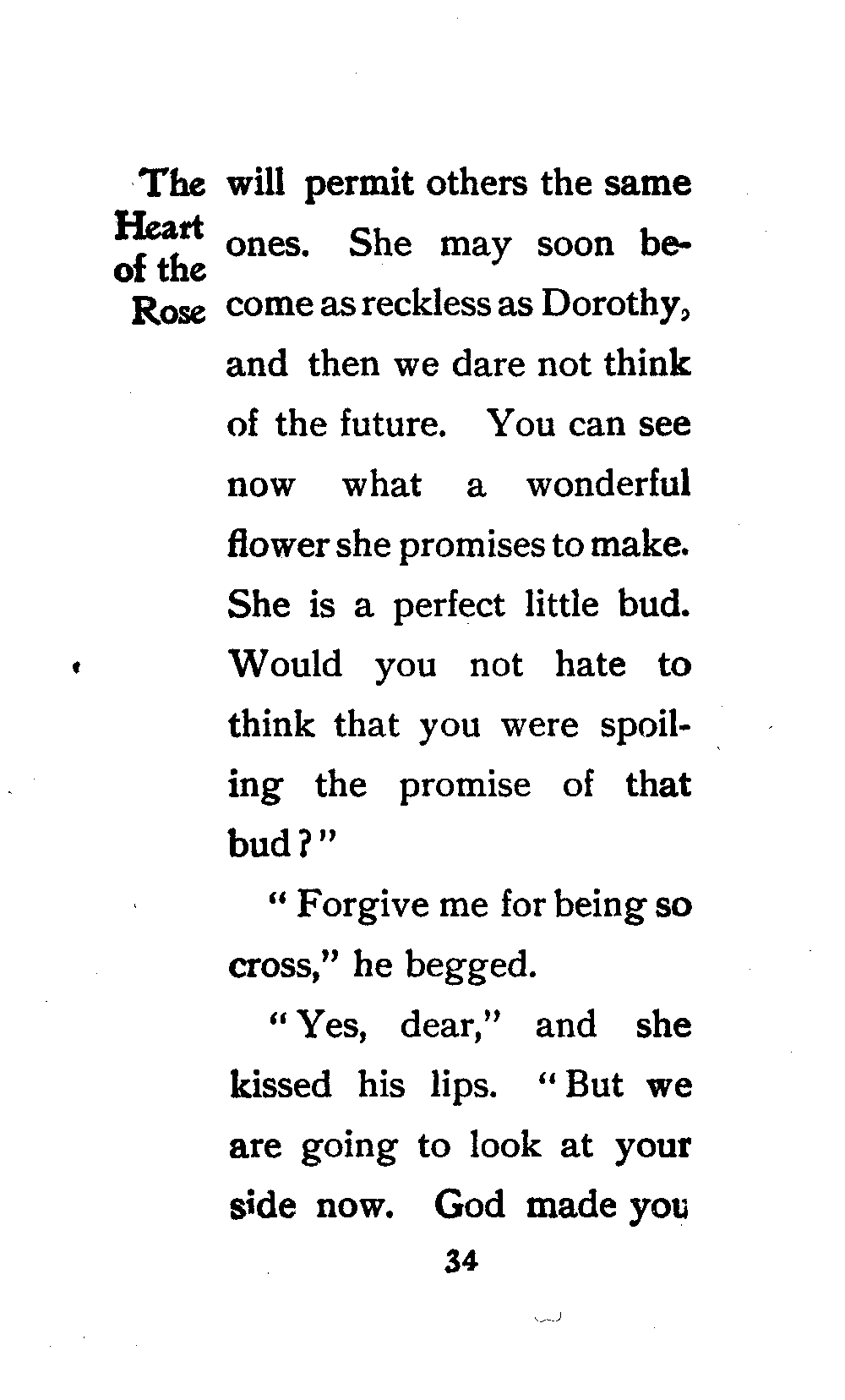 The Heart of the Rose

will permit others the same ones. She may soon become as reckless as Dorothy, and then we dare not think of the future. You can see now what a wonderful flower she promises to make. She is a perfect little bud. Would you not hate to think that you were spoiling the promise of that bud?"

"Forgive me for being so cross," he begged.

"Yes, dear," and she kissed his lips. "But we are going to look at your side now. God made you

34